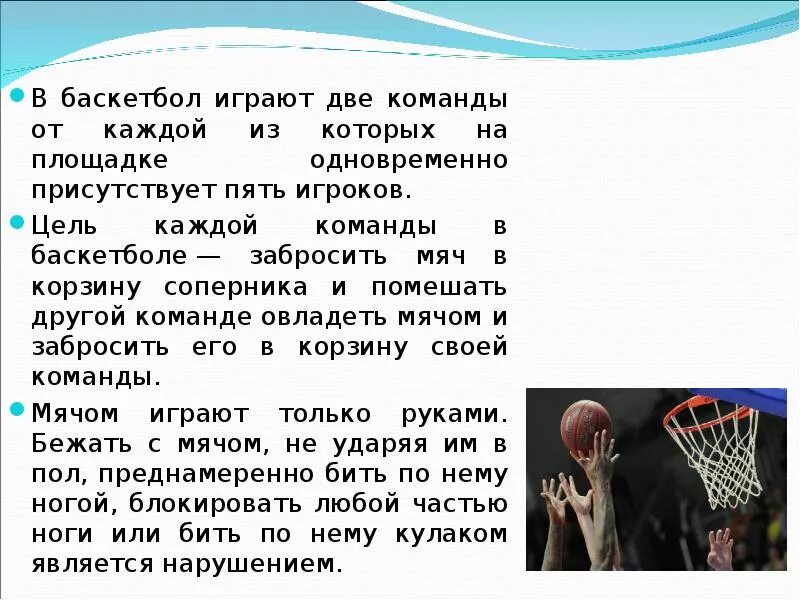 В баскетбол играют две команды от каждой из которых на площадке одновременно присутствует пять игроков.

Цель каждой команды в баскетболе — забросить мяч в корзину соперника и помешать другой команде овладеть мячом и забросить его в корзину своей команды.

Мячом играют только руками. Бежать с мячом, не ударяя им в пол, преднамеренно бить по нему ногой, блокировать любой частью ноги или бить по нему кулаком является нарушением.